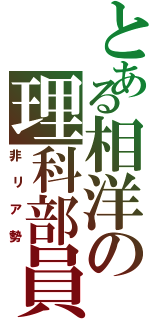 とある相洋の理科部員

非リア勢